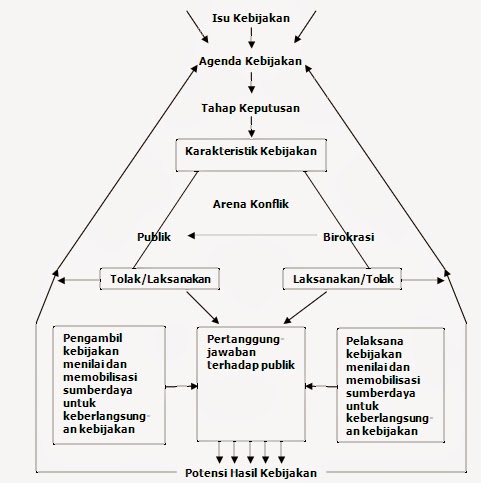 Isu Kebijakan

Agenda Kebijakan

Tahap Keputusan

Karakteristik Kebijakan

Arena Konflik

Publik

Birokrasi

Tolak/Laksanakan

Laksanakan/Tolak

Pengambil kebijakan menilai dan memobilisasi sumberdaya untuk keberlangsungan kebijakan

Pertanggungjawaban terhadap publik

Pelaksana kebijakan menilai dan memobilisasi sumberdaya untuk keberlangsungan kebijakan

Potensi Hasil Kebijakan